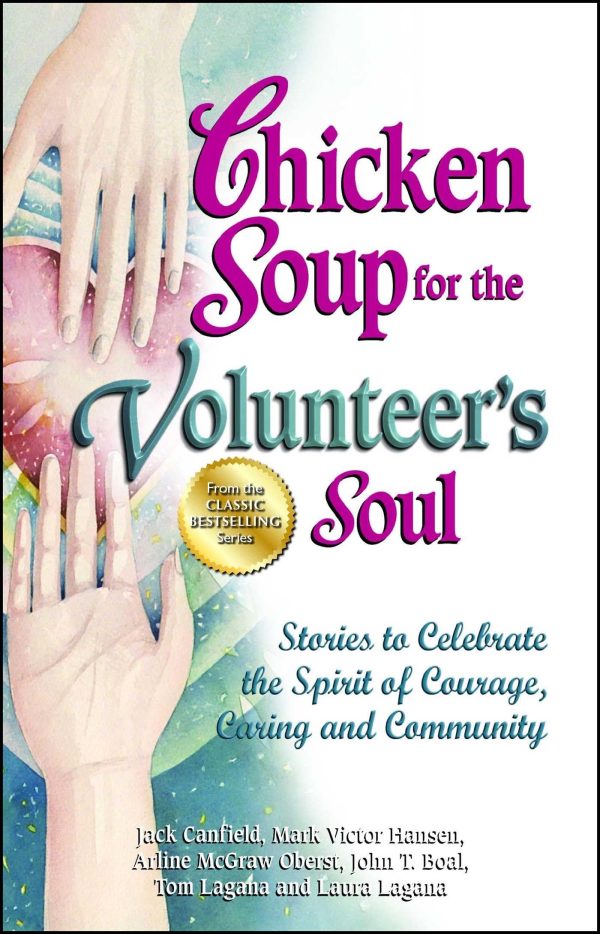 Chicken Soup for the Volunteer's Soul

From the CLASSIC BESTSELLING Series

Stories to Celebrate the Spirit of Courage, Caring and Community

Jack Canfield, Mark Victor Hansen, Arline McGraw Oberst, John T. Boal, Tom Lagana and Laura Lagana